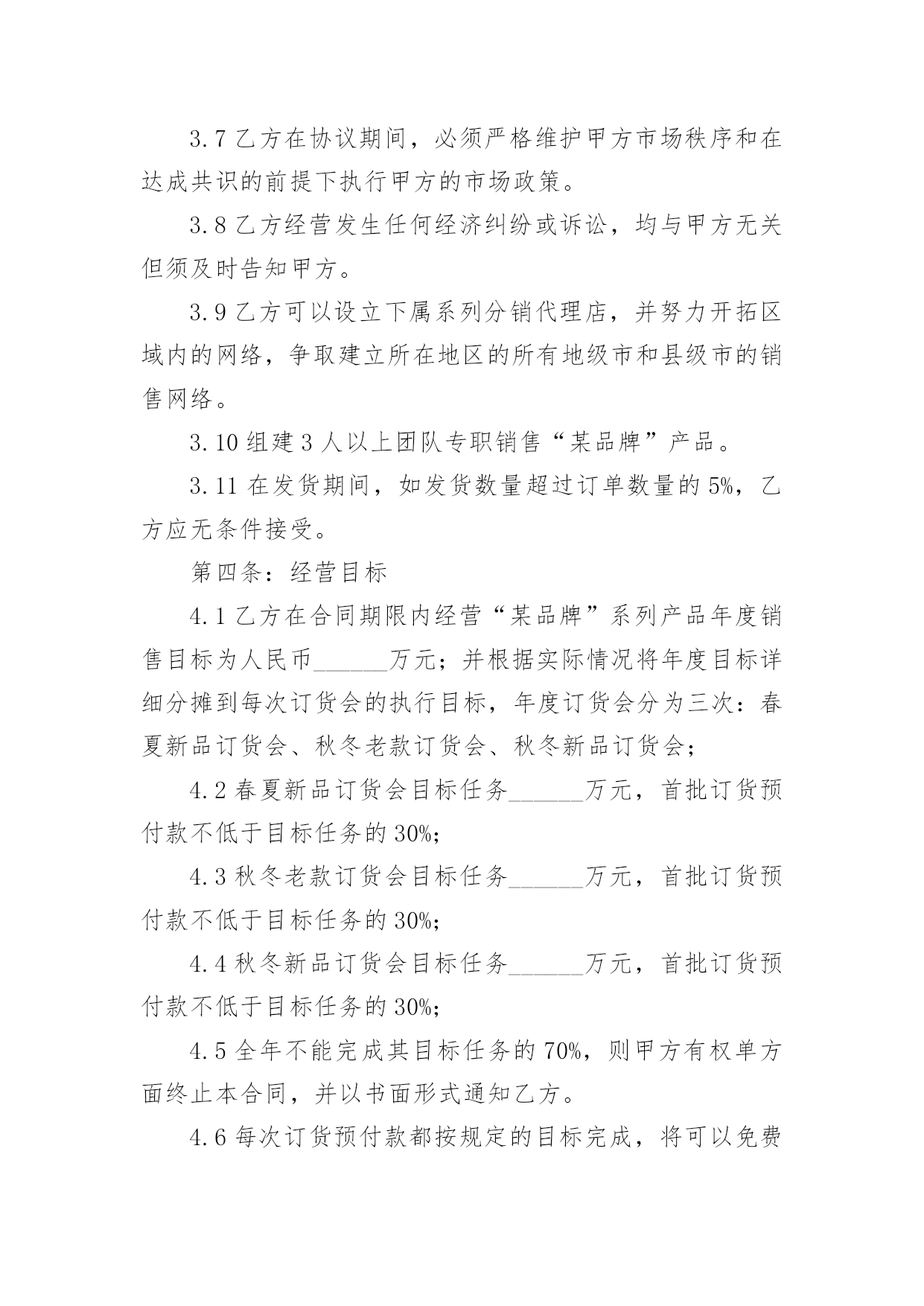 3.7 乙方在协议期间，必须严格维护甲方市场秩序和在达成共识的前提下执行甲方的市场政策。

3.8 乙方经营发生任何经济纠纷或诉讼，均与甲方无关但须及时告知甲方。

3.9 乙方可以设立下属系列分销代理店，并努力开拓区域内的网络，争取建立所在地区的所有地级市和县级市的销售网络。

3.10 组建 3 人以上团队专职销售“某品牌”产品。

3.11 在发货期间，如发货数量超过订单数量的 5%，乙方应无条件接受。

第四条：经营目标

4.1 乙方在合同期限内经营“某品牌”系列产品年度销售目标为人民币______万元；并根据实际情况将年度目标详细分摊到每次订货会的执行目标，年度订货会分为三次：春夏新品订货会、秋冬老款订货会、秋冬新品订货会；

4.2 春夏新品订货会目标任务______万元，首批订货预付款不低于目标任务的 30%；

4.3 秋冬老款订货会目标任务______万元，首批订货预付款不低于目标任务的 30%；

4.4 秋冬新品订货会目标任务______万元，首批订货预付款不低于目标任务的 30%；

4.5 全年不能完成其目标任务的 70%，则甲方有权单方面终止本合同，并以书面形式通知乙方。

4.6 每次订货预付款都按规定的目标完成，将可以免费